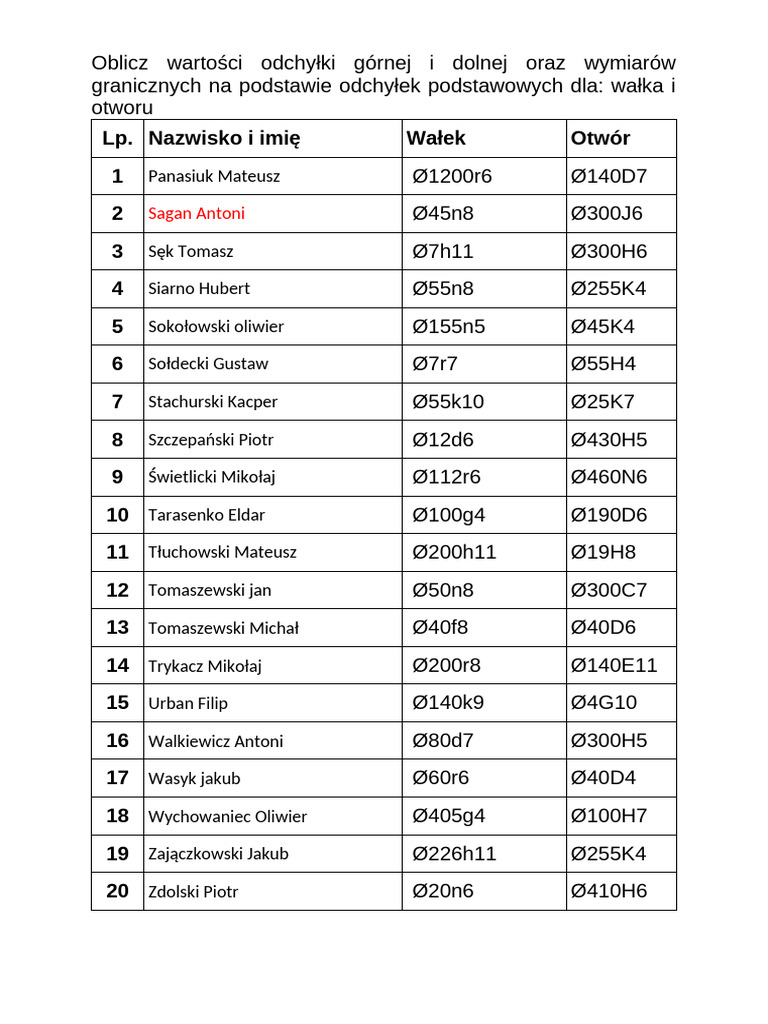 Oblicz wartości odchyłki górnej i dolnej oraz wymiarów granicznych na podstawie odchyłek podstawowych dla: wałka i otworu

| Lp. | Nazwisko i imię | Wałek | Otwór |
|---|---|---|---|
| 1 | Panasiuk Mateusz | Ø1200r6 | Ø140D7 |
| 2 | Sagan Antoni | Ø45n8 | Ø300J6 |
| 3 | Sęk Tomasz | Ø7h11 | Ø300H6 |
| 4 | Siarno Hubert | Ø55n8 | Ø255K4 |
| 5 | Sokołowski oliwier | Ø155n5 | Ø45K4 |
| 6 | Sołdecki Gustaw | Ø7r7 | Ø55H4 |
| 7 | Stachurski Kacper | Ø55k10 | Ø25K7 |
| 8 | Szczepański Piotr | Ø12d6 | Ø430H5 |
| 9 | Świetlicki Mikołaj | Ø112r6 | Ø460N6 |
| 10 | Tarasenko Eldar | Ø100g4 | Ø190D6 |
| 11 | Tłuchowski Mateusz | Ø200h11 | Ø19H8 |
| 12 | Tomaszewski jan | Ø50n8 | Ø300C7 |
| 13 | Tomaszewski Michał | Ø40f8 | Ø40D6 |
| 14 | Trykacz Mikołaj | Ø200r8 | Ø140E11 |
| 15 | Urban Filip | Ø140k9 | Ø4G10 |
| 16 | Walkiewicz Antoni | Ø80d7 | Ø300H5 |
| 17 | Wasyk jakub | Ø60r6 | Ø40D4 |
| 18 | Wychowaniec Oliwier | Ø405g4 | Ø100H7 |
| 19 | Zajączkowski Jakub | Ø226h11 | Ø255K4 |
| 20 | Zdolski Piotr | Ø20n6 | Ø410H6 |